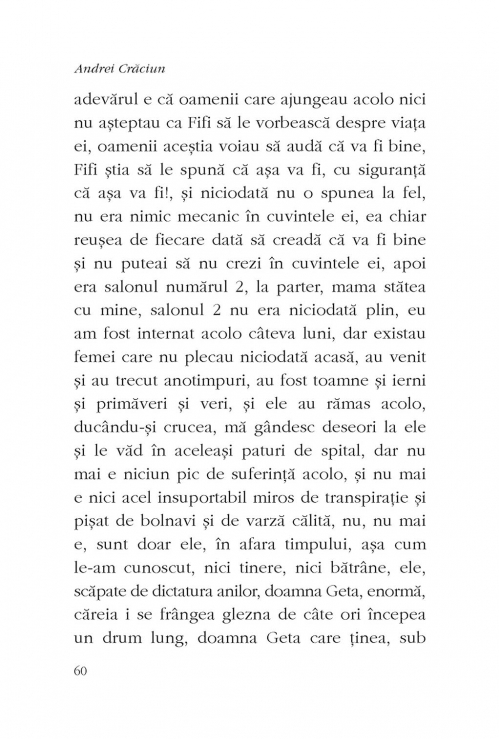 Andrei Crăciun

adevărul e că oamenii care ajungeau acolo nici nu așteptau ca Fifi să le vorbească despre viața ei, oamenii aceștia voiau să audă că va fi bine, Fifi știa să le spună că așa va fi, cu siguranță că așa va fi!, și niciodată nu o spunea la fel, nu era nimic mecanic în cuvintele ei, ea chiar reușea de fiecare dată să creadă că va fi bine și nu puteai să nu crezi în cuvintele ei, apoi era salonul numărul 2, la parter, mama stătea cu mine, salonul 2 nu era niciodată plin, eu am fost internat acolo câteva luni, dar existau femei care nu plecau niciodată acasă, au venit și au trecut anotimpuri, au fost toamne și ierni și primăveri și veri, și ele au rămas acolo, ducându-și crucea, mă gândesc deseori la ele și le văd în aceleași paturi de spital, dar nu mai e niciun pic de suferință acolo, și nu mai e nici acel insuportabil miros de transpirație și pișat de bolnavi și de varză călită, nu, nu mai e, sunt doar ele, în afara timpului, așa cum le-am cunoscut, nici tinere, nici bătrâne, ele, scăpate de dictatura anilor, doamna Geta, enormă, căreia i se frângea glezna de câte ori începea un drum lung, doamna Geta care ținea, sub

60